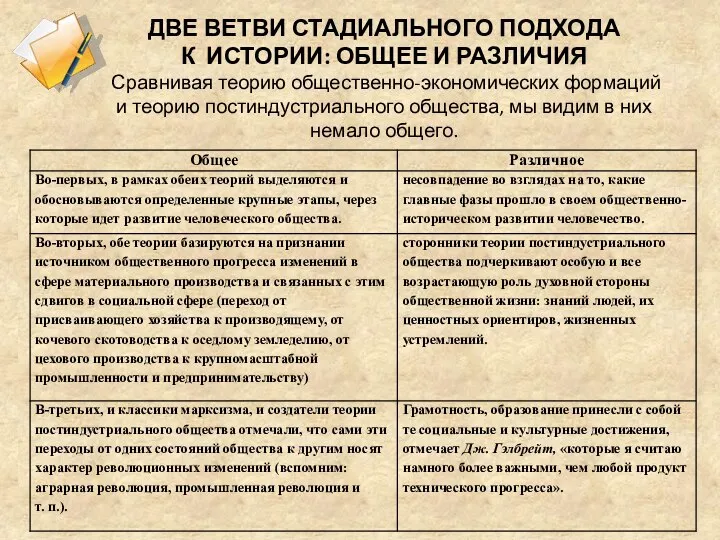 ДВЕ ВЕТВИ СТАДИАЛЬНОГО ПОДХОДА К ИСТОРИИ: ОБЩЕЕ И РАЗЛИЧИЯ

Сравнивая теорию общественно-экономических формаций и теорию постиндустриального общества, мы видим в них немало общего.

| Общее | Различное |
|---|---|
| Во-первых, в рамках обеих теорий выделяются и обосновываются определенные крупные этапы, через которые идет развитие человеческого общества. | несовпадение во взглядах на то, какие главные фазы прошло в своем общественно-историческом развитии человечество. |
| Во-вторых, обе теории базируются на признании источником общественного прогресса изменений в сфере материального производства и связанных с этим сдвигов в социальной сфере (переход от присваивающего хозяйства к производящему, от кочевого скотоводства к оседлому земледелию, от цехового производства к крупномасштабной промышленности и предпринимательству) | сторонники теории постиндустриального общества подчеркивают особую и все возрастающую роль духовной стороны общественной жизни: знаний людей, их ценностных ориентиров, жизненных устремлений. |
| В-третьих, и классики марксизма, и создатели теории постиндустриального общества отмечали, что сами эти переходы от одних состояний общества к другим носят характер революционных изменений (вспомним: аграрная революция, промышленная революция и т. п.). | Грамотность, образование принесли с собой те социальные и культурные достижения, отмечает Дж. Гэлбрейт, «которые я считаю намного более важными, чем любой продукт технического прогресса». |